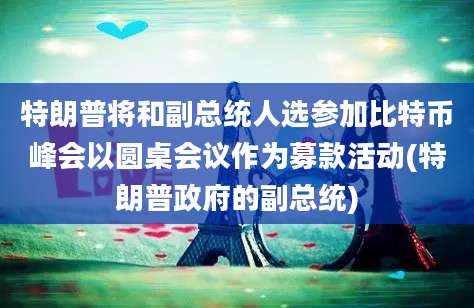 特朗普将和副总统人选参加比特币峰会以圆桌会议作为募款活动(特朗普政府的副总统)

LOVE